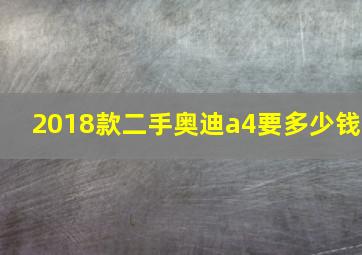 2018款二手奥迪a4要多少钱